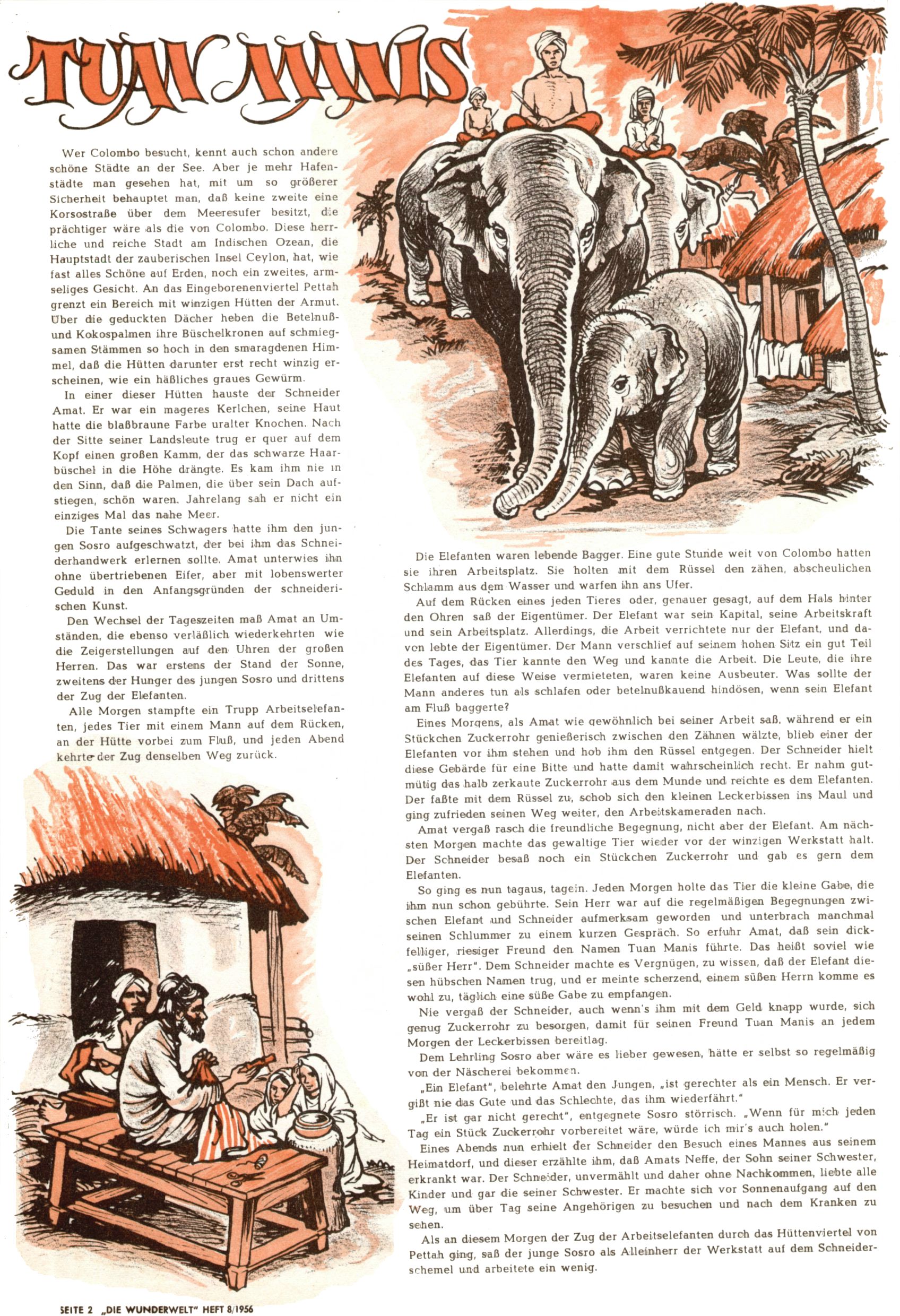 TUAN MANIS

Wer Colombo besucht, kennt auch schon andere schöne Städte an der See. Aber je mehr Hafenstädte man gesehen hat, mit um so größerer Sicherheit behauptet man, daß keine zweite eine Korsostraße über dem Meeresufer besitzt, die prächtiger wäre als die von Colombo. Diese herrliche und reiche Stadt am Indischen Ozean, die Hauptstadt der zauberischen Insel Ceylon, hat, wie fast alles Schöne auf Erden, noch ein zweites, armseliges Gesicht. An das Eingeborenenviertel Pettah grenzt ein Bereich mit winzigen Hütten der Armut. Über die geduckten Dächer heben die Betelnuß- und Kokospalmen ihre Büschelkronen auf schmiegsamen Stämmen so hoch in den smaragdenen Himmel, daß die Hütten darunter erst recht winzig erscheinen, wie ein häßliches graues Gewürm.

In einer dieser Hütten hauste der Schneider Amat. Er war ein mageres Kerlchen, seine Haut hatte die blaßbraune Farbe uralter Knochen. Nach der Sitte seiner Landsleute trug er quer auf dem Kopf einen großen Kamm, der das schwarze Haarbüschel in die Höhe drängte. Es kam ihm nie in den Sinn, daß die Palmen, die über sein Dach aufstiegen, schön waren. Jahrelang sah er nicht ein einziges Mal das nahe Meer.

Die Tante seines Schwagers hatte ihm den jungen Sosro aufgeschwatzt, der bei ihm das Schneiderhandwerk erlernen sollte. Amat unterwies ihn ohne übertriebenen Eifer, aber mit lobenswerter Geduld in den Anfangsgründen der schneiderischen Kunst.

Den Wechsel der Tageszeiten maß Amat an Umständen, die ebenso verläßlich wiederkehrten wie die Zeigerstellungen auf den Uhren der großen Herren. Das war erstens der Stand der Sonne, zweitens der Hunger des jungen Sosro und drittens der Zug der Elefanten.

Alle Morgen stampfte ein Trupp Arbeitselefanten, jedes Tier mit einem Mann auf dem Rücken, an der Hütte vorbei zum Fluß, und jeden Abend kehrte der Zug denselben Weg zurück.

Die Elefanten waren lebende Bagger. Eine gute Stunde weit von Colombo hatten sie ihren Arbeitsplatz. Sie holten mit dem Rüssel den zähen, abscheulichen Schlamm aus dem Wasser und warfen ihn ans Ufer.

Auf dem Rücken eines jeden Tieres oder, genauer gesagt, auf dem Hals hinter den Ohren saß der Eigentümer. Der Elefant war sein Kapital, seine Arbeitskraft und sein Arbeitsplatz. Allerdings, die Arbeit verrichtete nur der Elefant, und davon lebte der Eigentümer. Der Mann verschlief auf seinem hohen Sitz ein gut Teil des Tages, das Tier kannte den Weg und kannte die Arbeit. Die Leute, die ihre Elefanten auf diese Weise vermieteten, waren keine Ausbeuter. Was sollte der Mann anderes tun als schlafen oder betelnußkauend hindösen, wenn sein Elefant am Fluß baggerte?

Eines Morgens, als Amat wie gewöhnlich bei seiner Arbeit saß, während er ein Stückchen Zuckerrohr genießerisch zwischen den Zähnen wälzte, blieb einer der Elefanten vor ihm stehen und hob ihm den Rüssel entgegen. Der Schneider hielt diese Gebärde für eine Bitte und hatte damit wahrscheinlich recht. Er nahm gutmütig das halb zerkaute Zuckerrohr aus dem Munde und reichte es dem Elefanten. Der faßte mit dem Rüssel zu, schob sich den kleinen Leckerbissen ins Maul und ging zufrieden seinen Weg weiter, den Arbeitskameraden nach.

Amat vergaß rasch die freundliche Begegnung, nicht aber der Elefant. Am nächsten Morgen machte das gewaltige Tier wieder vor der winzigen Werkstatt halt. Der Schneider besaß noch ein Stückchen Zuckerrohr und gab es gern dem Elefanten.

So ging es nun tagaus, tagein. Jeden Morgen holte das Tier die kleine Gabe, die ihm nun schon gebührte. Sein Herr war auf die regelmäßigen Begegnungen zwischen Elefant und Schneider aufmerksam geworden und unterbrach manchmal seinen Schlummer zu einem kurzen Gespräch. So erfuhr Amat, daß sein dickfelliger, riesiger Freund den Namen Tuan Manis führte. Das heißt soviel wie „süßer Herr". Dem Schneider machte es Vergnügen, zu wissen, daß der Elefant diesen hübschen Namen trug, und er meinte scherzend, einem süßen Herrn komme es wohl zu, täglich eine süße Gabe zu empfangen.

Nie vergaß der Schneider, auch wenn's ihm mit dem Geld knapp wurde, sich genug Zuckerrohr zu besorgen, damit für seinen Freund Tuan Manis an jedem Morgen der Leckerbissen bereitlag.

Dem Lehrling Sosro aber wäre es lieber gewesen, hätte er selbst so regelmäßig von der Näscherei bekommen.

„Ein Elefant", belehrte Amat den Jungen, „ist gerechter als ein Mensch. Er vergißt nie das Gute und das Schlechte, das ihm wiederfährt."

„Er ist gar nicht gerecht", entgegnete Sosro störrisch. „Wenn für mich jeden Tag ein Stück Zuckerrohr vorbereitet wäre, würde ich mir's auch holen."

Eines Abends nun erhielt der Schneider den Besuch eines Mannes aus seinem Heimatdorf, und dieser erzählte ihm, daß Amats Neffe, der Sohn seiner Schwester, erkrankt war. Der Schneider, unvermählt und daher ohne Nachkommen, liebte alle Kinder und gar die seiner Schwester. Er machte sich vor Sonnenaufgang auf den Weg, um über Tag seine Angehörigen zu besuchen und nach dem Kranken zu sehen.

Als an diesem Morgen der Zug der Arbeitselefanten durch das Hüttenviertel von Pettah ging, saß der junge Sosro als Alleinherr der Werkstatt auf dem Schneiderschemel und arbeitete ein wenig.

SEITE 2 „DIE WUNDERWELT" HEFT 8/1956